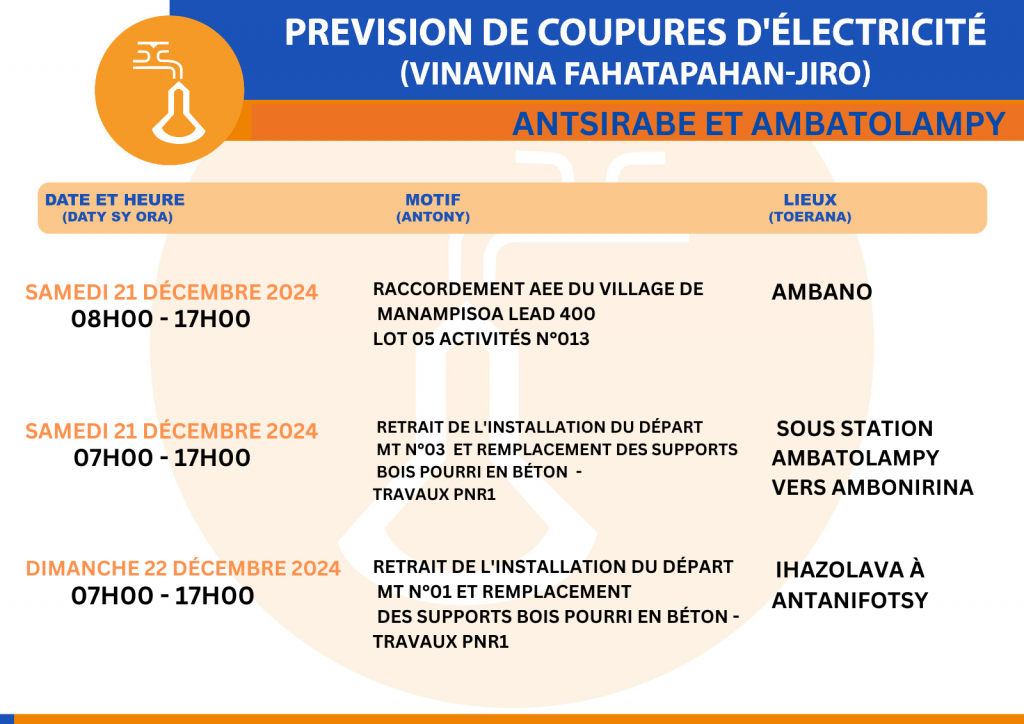 PREVISION DE COUPURES D'ÉLECTRICITÉ
(VINAVINA FAHATAPAHAN-JIRO)

ANTSIRABE ET AMBATOLAMPY

| DATE ET HEURE (DATY SY ORA) | MOTIF (ANTONY) | LIEUX (TOERANA) |
|---|---|---|
| SAMEDI 21 DÉCEMBRE 2024 08H00 - 17H00 | RACCORDEMENT AEE DU VILLAGE DE MANAMPISOA LEAD 400 LOT 05 ACTIVITÉS N°013 | AMBANO |
| SAMEDI 21 DÉCEMBRE 2024 07H00 - 17H00 | RETRAIT DE L'INSTALLATION DU DÉPART MT N°03 ET REMPLACEMENT DES SUPPORTS BOIS POURRI EN BÉTON - TRAVAUX PNR1 | SOUS STATION AMBATOLAMPY VERS AMBONIRINA |
| DIMANCHE 22 DÉCEMBRE 2024 07H00 - 17H00 | RETRAIT DE L'INSTALLATION DU DÉPART MT N°01 ET REMPLACEMENT DES SUPPORTS BOIS POURRI EN BÉTON - TRAVAUX PNR1 | IHAZOLAVA À ANTANIFOTSY |